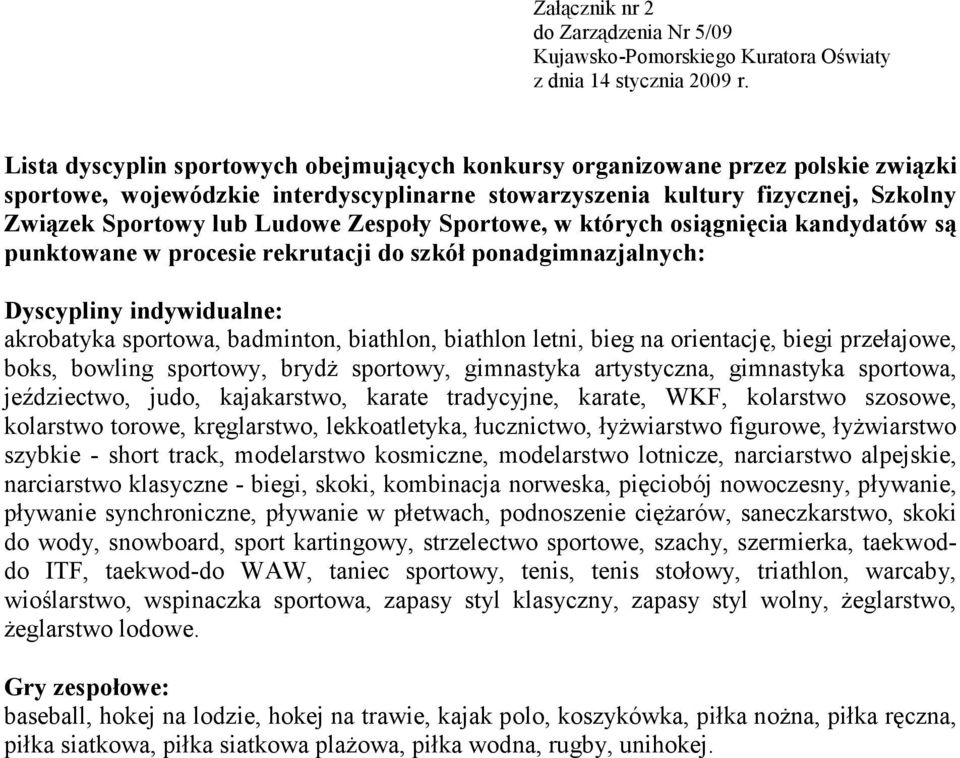 Załącznik nr 2
do Zarządzenia Nr 5/09
Kujawsko-Pomorskiego Kuratora Oświaty
z dnia 14 stycznia 2009 r.

Lista dyscyplin sportowych obejmujących konkursy organizowane przez polskie związki sportowe, wojewódzkie interdyscyplinarne stowarzyszenia kultury fizycznej, Szkolny Związek Sportowy lub Ludowe Zespoły Sportowe, w których osiągnięcia kandydatów są punktowane w procesie rekrutacji do szkół ponadgimnazjalnych:

Dyscypliny indywidualne:
akrobatyka sportowa, badminton, biathlon, biathlon letni, bieg na orientację, biegi przełajowe, boks, bowling sportowy, brydż sportowy, gimnastyka artystyczna, gimnastyka sportowa, jeździectwo, judo, kajakarstwo, karate tradycyjne, karate, WKF, kolarstwo szosowe, kolarstwo torowe, kręglarstwo, lekkoatletyka, łucznictwo, łyżwiarstwo figurowe, łyżwiarstwo szybkie - short track, modelarstwo kosmiczne, modelarstwo lotnicze, narciarstwo alpejskie, narciarstwo klasyczne - biegi, skoki, kombinacja norweska, pięciobój nowoczesny, pływanie, pływanie synchroniczne, pływanie w płetwach, podnoszenie ciężarów, saneczkarstwo, skoki do wody, snowboard, sport kartingowy, strzelectwo sportowe, szachy, szermierka, taekwod-do ITF, taekwod-do WAW, taniec sportowy, tenis, tenis stołowy, triathlon, warcaby, wioślarstwo, wspinaczka sportowa, zapasy styl klasyczny, zapasy styl wolny, żeglarstwo, żeglarstwo lodowe.

Gry zespołowe:
baseball, hokej na lodzie, hokej na trawie, kajak polo, koszykówka, piłka nożna, piłka ręczna, piłka siatkowa, piłka siatkowa plażowa, piłka wodna, rugby, unihokej.